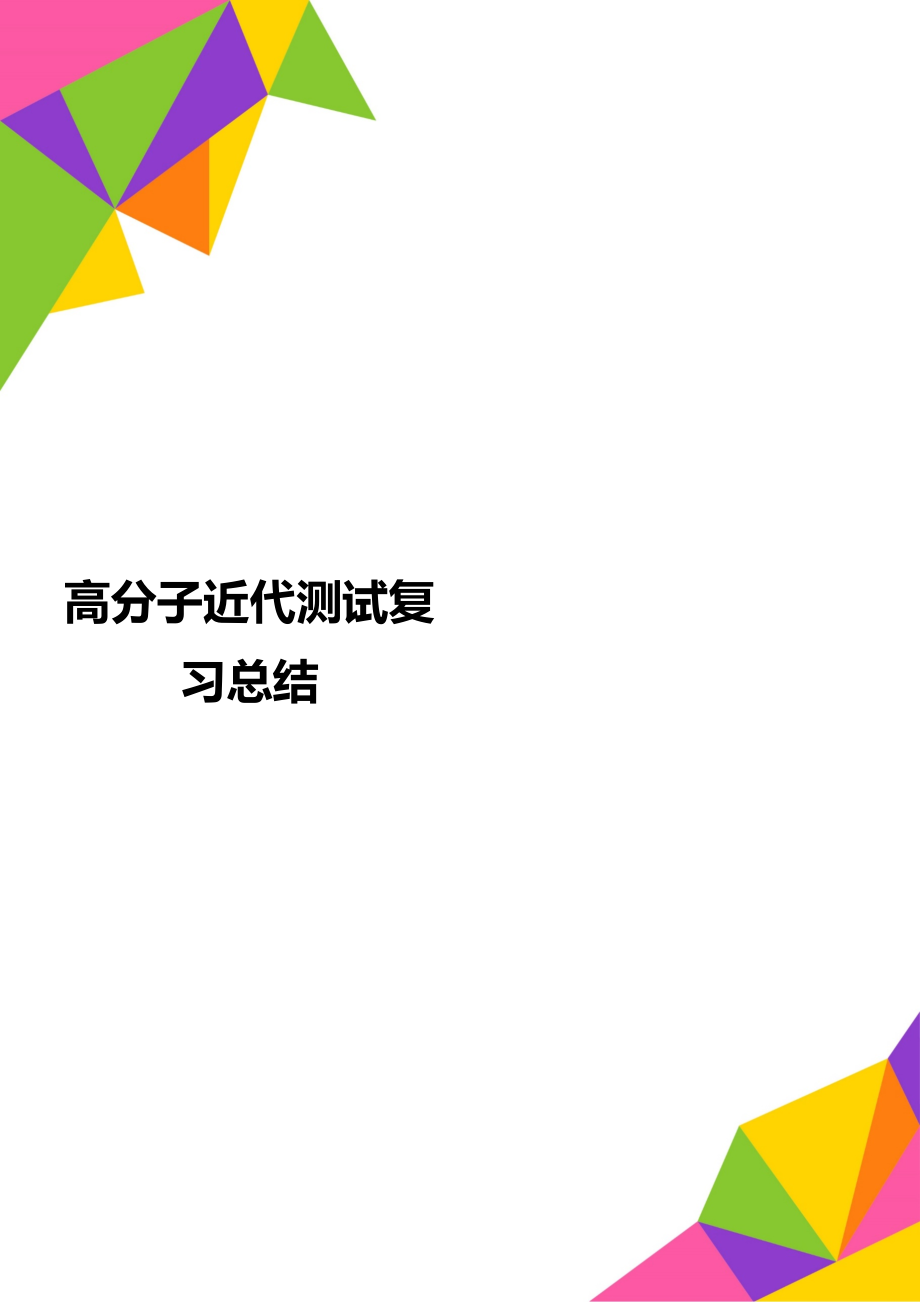 高分子近代测试复习总结